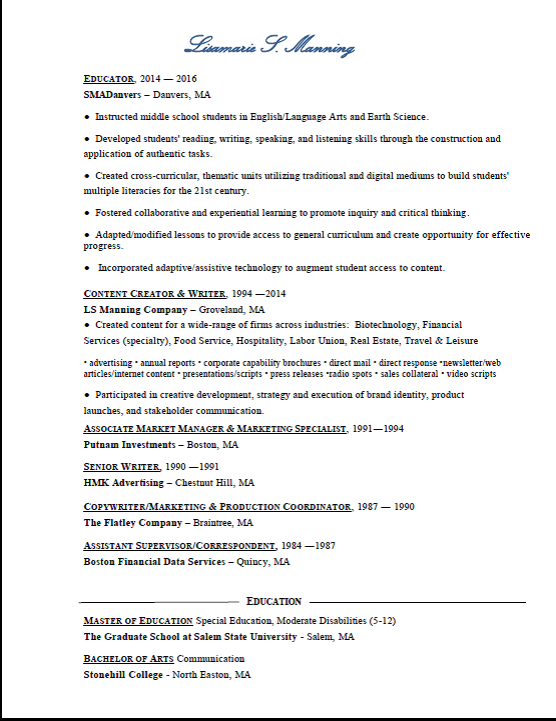 Lisamarie S. Manning

EDUCATOR, 2014 — 2016
SMADanvers – Danvers, MA

• Instructed middle school students in English/Language Arts and Earth Science.

• Developed students' reading, writing, speaking, and listening skills through the construction and application of authentic tasks.

• Created cross-curricular, thematic units utilizing traditional and digital mediums to build students' multiple literacies for the 21st century.

• Fostered collaborative and experiential learning to promote inquiry and critical thinking.

• Adapted/modified lessons to provide access to general curriculum and create opportunity for effective progress.

• Incorporated adaptive/assistive technology to augment student access to content.

CONTENT CREATOR & WRITER, 1994 —2014
LS Manning Company – Groveland, MA
• Created content for a wide-range of firms across industries: Biotechnology, Financial Services (specialty), Food Service, Hospitality, Labor Union, Real Estate, Travel & Leisure

• advertising • annual reports • corporate capability brochures • direct mail • direct response •newsletter/web articles/internet content • presentations/scripts • press releases •radio spots • sales collateral • video scripts

• Participated in creative development, strategy and execution of brand identity, product launches, and stakeholder communication.

ASSOCIATE MARKET MANAGER & MARKETING SPECIALIST, 1991—1994
Putnam Investments – Boston, MA

SENIOR WRITER, 1990 —1991
HMK Advertising – Chestnut Hill, MA

COPYWRITER/MARKETING & PRODUCTION COORDINATOR, 1987 — 1990
The Flatley Company – Braintree, MA

ASSISTANT SUPERVISOR/CORRESPONDENT, 1984 —1987
Boston Financial Data Services – Quincy, MA

EDUCATION

MASTER OF EDUCATION Special Education, Moderate Disabilities (5-12)
The Graduate School at Salem State University - Salem, MA

BACHELOR OF ARTS Communication
Stonehill College - North Easton, MA